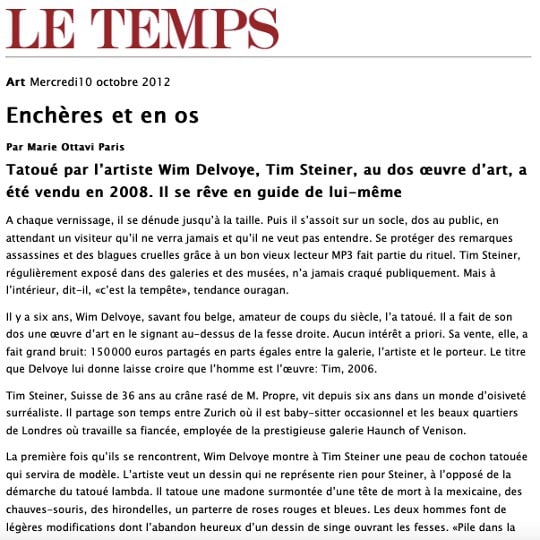 LE TEMPS

Art Mercredi10 octobre 2012

Enchères et en os

Par Marie Ottavi Paris

Tatoué par l'artiste Wim Delvoye, Tim Steiner, au dos œuvre d'art, a été vendu en 2008. Il se rêve en guide de lui-même

A chaque vernissage, il se dénude jusqu'à la taille. Puis il s'assoit sur un socle, dos au public, en attendant un visiteur qu'il ne verra jamais et qu'il ne veut pas entendre. Se protéger des remarques assassines et des blagues cruelles grâce à un bon vieux lecteur MP3 fait partie du rituel. Tim Steiner, régulièrement exposé dans des galeries et des musées, n'a jamais craqué publiquement. Mais à l'intérieur, dit-il, «c'est la tempête», tendance ouragan.

Il y a six ans, Wim Delvoye, savant fou belge, amateur de coups du siècle, l'a tatoué. Il a fait de son dos une œuvre d'art en le signant au-dessus de la fesse droite. Aucun intérêt a priori. Sa vente, elle, a fait grand bruit: 150000 euros partagés en parts égales entre la galerie, l'artiste et le porteur. Le titre que Delvoye lui donne laisse croire que l'homme est l'œuvre: Tim, 2006.

Tim Steiner, Suisse de 36 ans au crâne rasé de M. Propre, vit depuis six ans dans un monde d'oisiveté surréaliste. Il partage son temps entre Zurich où il est baby-sitter occasionnel et les beaux quartiers de Londres où travaille sa fiancée, employée de la prestigieuse galerie Haunch of Venison.

La première fois qu'ils se rencontrent, Wim Delvoye montre à Tim Steiner une peau de cochon tatouée qui servira de modèle. L'artiste veut un dessin qui ne représente rien pour Steiner, à l'opposé de la démarche du tatoué lambda. Il tatoue une madone surmontée d'une tête de mort à la mexicaine, des chauves-souris, des hirondelles, un parterre de roses rouges et bleues. Les deux hommes font de légères modifications dont l'abandon heureux d'un dessin de singe ouvrant les fesses. «Pile dans la